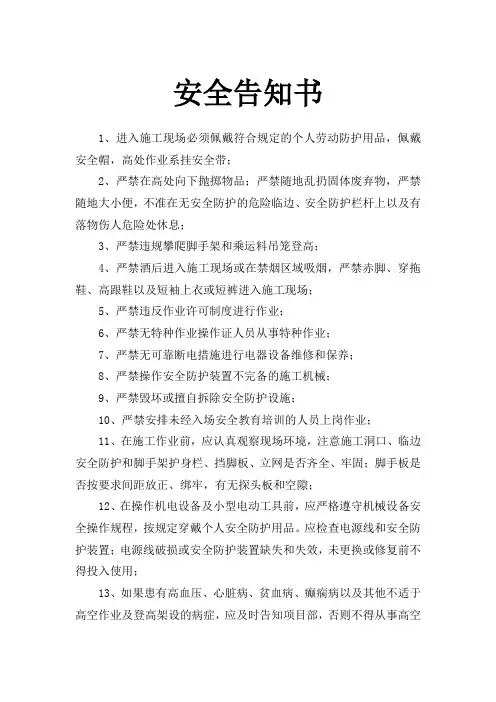 安全告知书

1、进入施工现场必须佩戴符合规定的个人劳动防护用品，佩戴安全帽，高处作业系挂安全带；

2、严禁在高处向下抛掷物品；严禁随地乱扔固体废弃物，严禁随地大小便，不准在无安全防护的危险临边、安全防护栏杆上以及有落物伤人危险处休息；

3、严禁违规攀爬脚手架和乘运料吊笼登高；

4、严禁酒后进入施工现场或在禁烟区域吸烟，严禁赤脚、穿拖鞋、高跟鞋以及短袖上衣或短裤进入施工现场；

5、严禁违反作业许可制度进行作业；

6、严禁无特种作业操作证人员从事特种作业；

7、严禁无可靠断电措施进行电器设备维修和保养；

8、严禁操作安全防护装置不完备的施工机械；

9、严禁毁坏或擅自拆除安全防护设施；

10、严禁安排未经入场安全教育培训的人员上岗作业；

11、在施工作业前，应认真观察现场环境，注意施工洞口、临边安全防护和脚手架护身栏、挡脚板、立网是否齐全、牢固；脚手板是否按要求间距放正、绑牢，有无探头板和空隙；

12、在操作机电设备及小型电动工具前，应严格遵守机械设备安全操作规程，按规定穿戴个人安全防护用品。应检查电源线和安全防护装置；电源线破损或安全防护装置缺失和失效，未更换或修复前不得投入使用；

13、如果患有高血压、心脏病、贫血病、癫痫病以及其他不适于高空作业及登高架设的病症，应及时告知项目部，否则不得从事高空